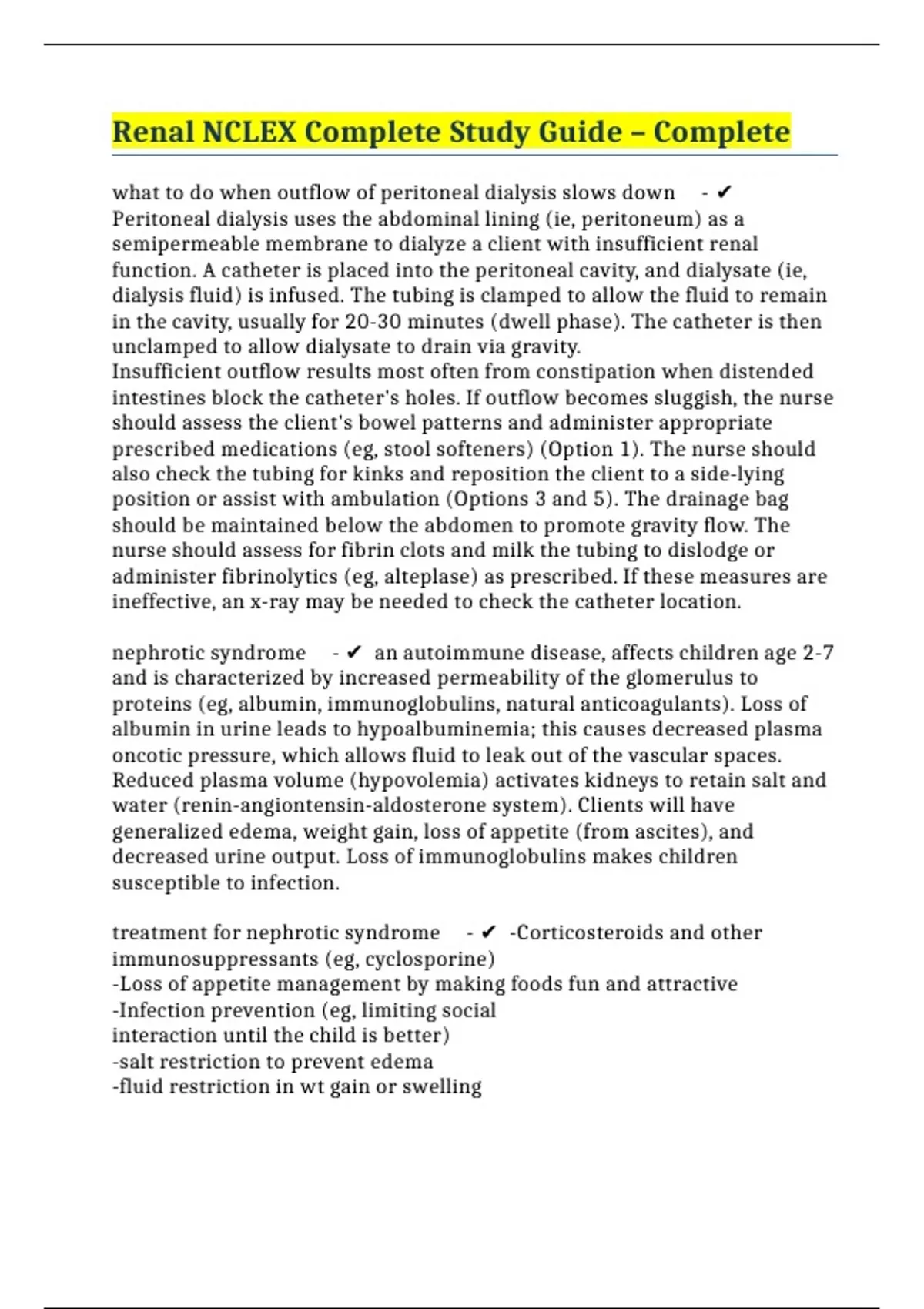 Renal NCLEX Complete Study Guide – Complete

what to do when outflow of peritoneal dialysis slows down - ✔ Peritoneal dialysis uses the abdominal lining (ie, peritoneum) as a semipermeable membrane to dialyze a client with insufficient renal function. A catheter is placed into the peritoneal cavity, and dialysate (ie, dialysis fluid) is infused. The tubing is clamped to allow the fluid to remain in the cavity, usually for 20-30 minutes (dwell phase). The catheter is then unclamped to allow dialysate to drain via gravity.
Insufficient outflow results most often from constipation when distended intestines block the catheter's holes. If outflow becomes sluggish, the nurse should assess the client's bowel patterns and administer appropriate prescribed medications (eg, stool softeners) (Option 1). The nurse should also check the tubing for kinks and reposition the client to a side-lying position or assist with ambulation (Options 3 and 5). The drainage bag should be maintained below the abdomen to promote gravity flow. The nurse should assess for fibrin clots and milk the tubing to dislodge or administer fibrinolytics (eg, alteplase) as prescribed. If these measures are ineffective, an x-ray may be needed to check the catheter location.

nephrotic syndrome - ✔ an autoimmune disease, affects children age 2-7 and is characterized by increased permeability of the glomerulus to proteins (eg, albumin, immunoglobulins, natural anticoagulants). Loss of albumin in urine leads to hypoalbuminemia; this causes decreased plasma oncotic pressure, which allows fluid to leak out of the vascular spaces. Reduced plasma volume (hypovolemia) activates kidneys to retain salt and water (renin-angiontensin-aldosterone system). Clients will have generalized edema, weight gain, loss of appetite (from ascites), and decreased urine output. Loss of immunoglobulins makes children susceptible to infection.

treatment for nephrotic syndrome - ✔ -Corticosteroids and other immunosuppressants (eg, cyclosporine)
-Loss of appetite management by making foods fun and attractive
-Infection prevention (eg, limiting social interaction until the child is better)
-salt restriction to prevent edema
-fluid restriction in wt gain or swelling